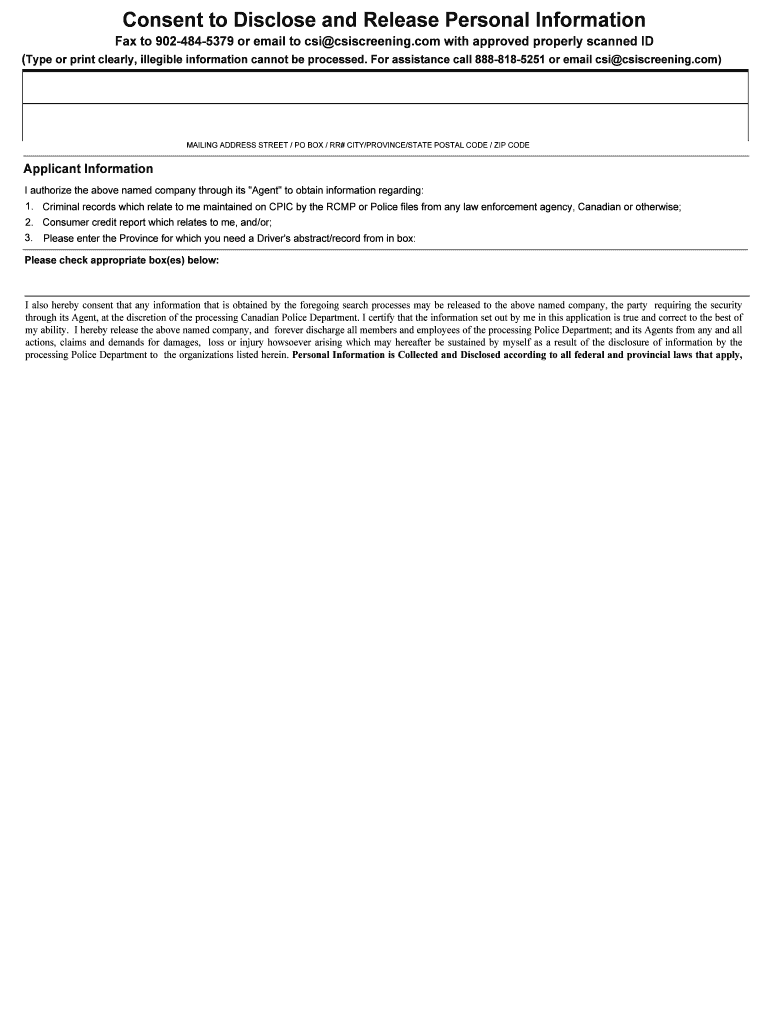 Consent to Disclose and Release Personal Information

Fax to 902-484-5379 or email to csi@csiscreening.com with approved properly scanned ID

(Type or print clearly, illegible information cannot be processed. For assistance call 888-818-5251 or email csi@csiscreening.com)

MAILING ADDRESS STREET / PO BOX / RR# CITY/PROVINCE/STATE POSTAL CODE / ZIP CODE

Applicant Information

I authorize the above named company through its "Agent" to obtain information regarding:

1. Criminal records which relate to me maintained on CPIC by the RCMP or Police files from any law enforcement agency, Canadian or otherwise;

2. Consumer credit report which relates to me, and/or;

3. Please enter the Province for which you need a Driver's abstract/record from in box:

Please check appropriate box(es) below:

I also hereby consent that any information that is obtained by the foregoing search processes may be released to the above named company, the party requiring the security through its Agent, at the discretion of the processing Canadian Police Department. I certify that the information set out by me in this application is true and correct to the best of my ability. I hereby release the above named company, and forever discharge all members and employees of the processing Police Department; and its Agents from any and all actions, claims and demands for damages, loss or injury howsoever arising which may hereafter be sustained by myself as a result of the disclosure of information by the processing Police Department to the organizations listed herein. Personal Information is Collected and Disclosed according to all federal and provincial laws that apply,